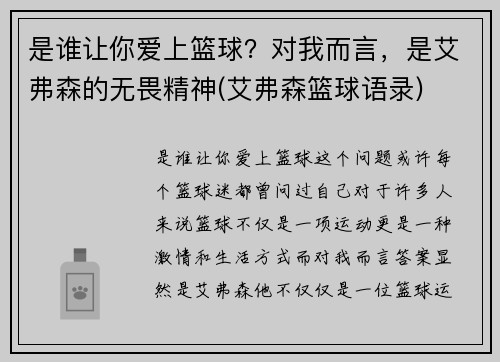 是谁让你爱上篮球？对我而言，是艾弗森的无畏精神(艾弗森篮球语录)

是谁让你爱上篮球这个问题或许每个篮球迷都曾问过自己对于许多人来说篮球不仅是一项运动更是一种激情和生活方式而对我而言答案显然是艾弗森他不仅仅是一位篮球运